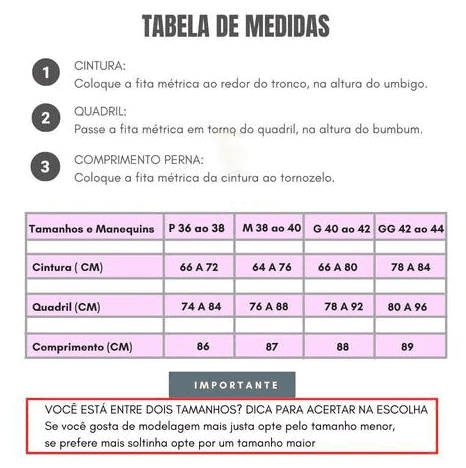 TABELA DE MEDIDAS

1
CINTURA:
Coloque a fita métrica ao redor do tronco, na altura do umbigo.

2
QUADRIL:
Passe a fita métrica em torno do quadril, na altura do bumbum.

3
COMPRIMENTO PERNA:
Coloque a fita métrica da cintura ao tornozelo.

| Tamanhos e Manequins | P 36 ao 38 | M 38 ao 40 | G 40 ao 42 | GG 42 ao 44 |
|---|---|---|---|---|
| | | | | |
| Cintura ( CM) | 66 A 72 | 64 A 76 | 66 A 80 | 78 A 84 |
| | | | | |
| Quadril (CM) | 74 A 84 | 76 A 88 | 78 A 92 | 80 A 96 |
| | | | | |
| Comprimento (CM) | 86 | 87 | 88 | 89 |

IMPORTANTE

VOCÊ ESTÁ ENTRE DOIS TAMANHOS? DICA PARA ACERTAR NA ESCOLHA
Se você gosta de modelagem mais justa opte pelo tamanho menor, se prefere mais soltinha opte por um tamanho maior